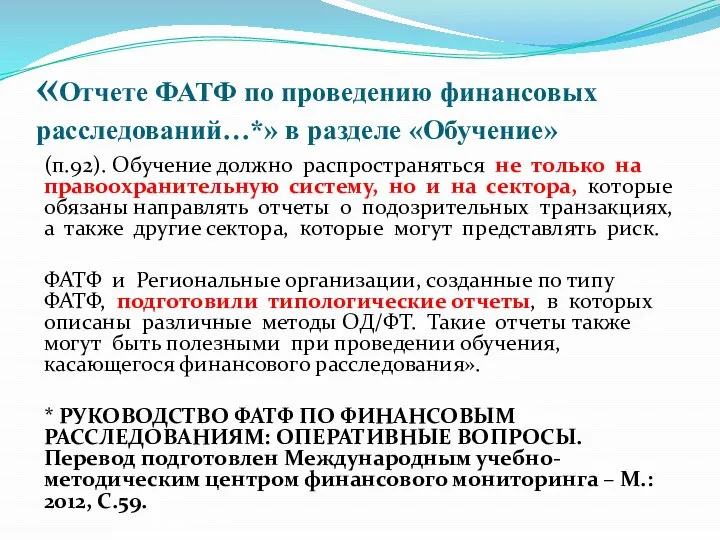 «Отчете ФАТФ по проведению финансовых расследований…*» в разделе «Обучение»

(п.92). Обучение должно распространяться не только на правоохранительную систему, но и на сектора, которые обязаны направлять отчеты о подозрительных транзакциях, а также другие сектора, которые могут представлять риск.

ФАТФ и Региональные организации, созданные по типу ФАТФ, подготовили типологические отчеты, в которых описаны различные методы ОД/ФТ. Такие отчеты также могут быть полезными при проведении обучения, касающегося финансового расследования».

* РУКОВОДСТВО ФАТФ ПО ФИНАНСОВЫМ РАССЛЕДОВАНИЯМ: ОПЕРАТИВНЫЕ ВОПРОСЫ. Перевод подготовлен Международным учебно-методическим центром финансового мониторинга – М.: 2012, С.59.